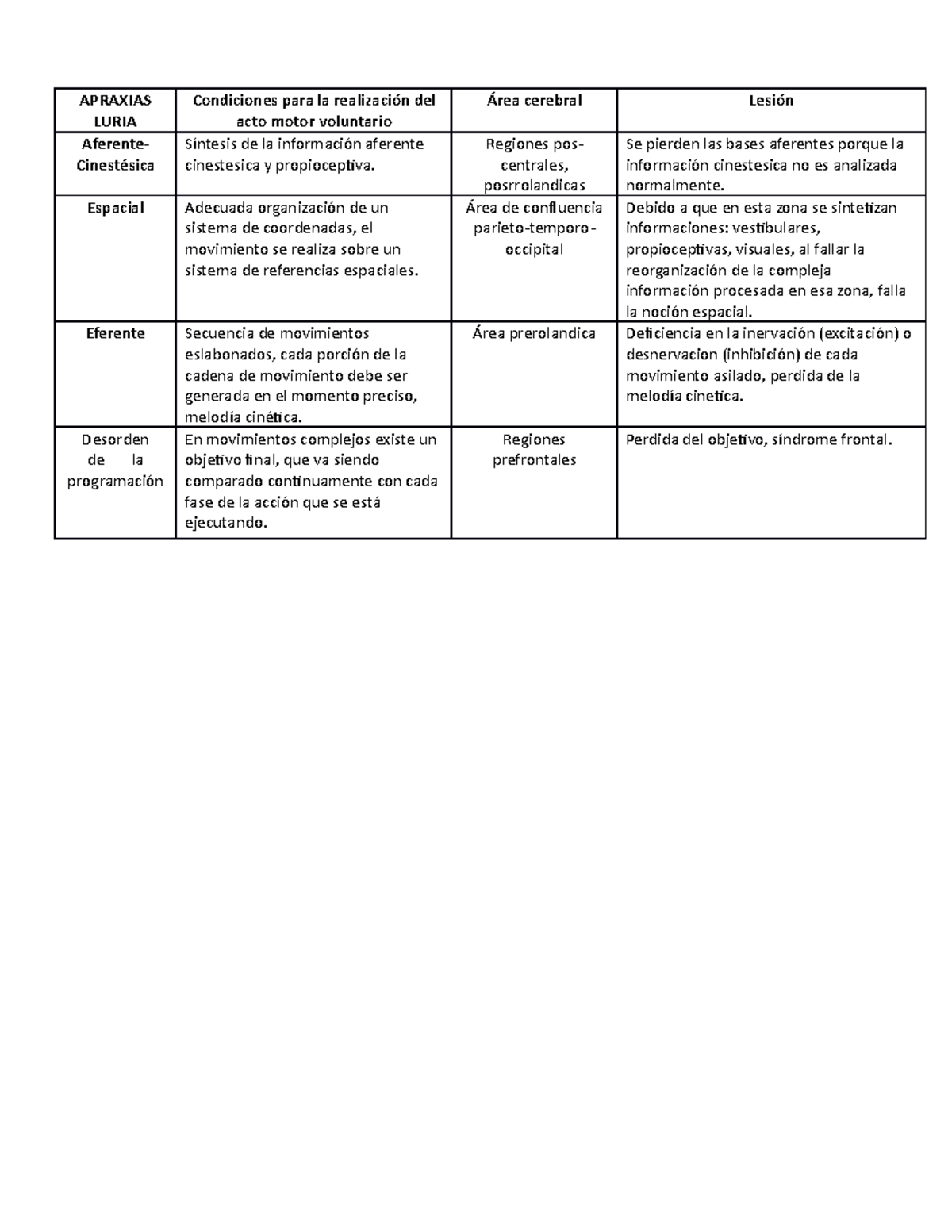 | APRAXIAS LURIA | Condiciones para la realización del acto motor voluntario | Área cerebral | Lesión |
|---|---|---|---|
| Aferente-Cinestésica | Síntesis de la información aferente cinestesica y propioceptiva. | Regiones pos-centrales, posrrolandicas | Se pierden las bases aferentes porque la información cinestesica no es analizada normalmente. |
| Espacial | Adecuada organización de un sistema de coordenadas, el movimiento se realiza sobre un sistema de referencias espaciales. | Área de confluencia parieto-temporo-occipital | Debido a que en esta zona se sintetizan informaciones: vestibulares, propioceptivas, visuales, al fallar la reorganización de la compleja información procesada en esa zona, falla la noción espacial. |
| Eferente | Secuencia de movimientos eslabonados, cada porción de la cadena de movimiento debe ser generada en el momento preciso, melodía cinética. | Área prerolandica | Deficiencia en la inervación (excitación) o desnervacion (inhibición) de cada movimiento asilado, perdida de la melodía cinetica. |
| Desorden de la programación | En movimientos complejos existe un objetivo final, que va siendo comparado continuamente con cada fase de la acción que se está ejecutando. | Regiones prefrontales | Perdida del objetivo, síndrome frontal. |